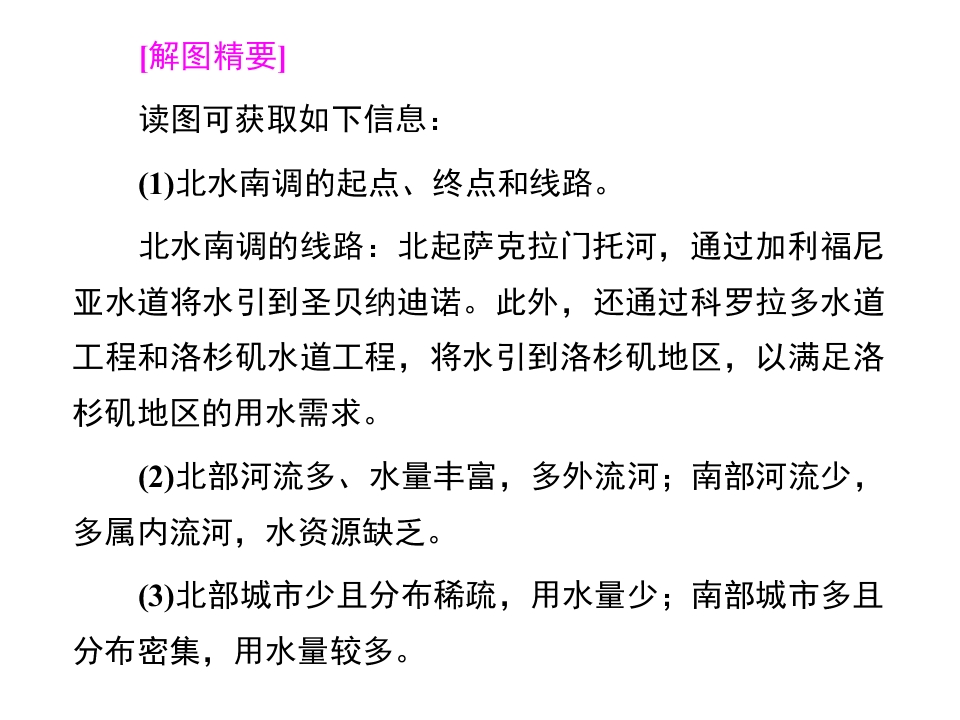 [解图精要]

读图可获取如下信息：

(1)北水南调的起点、终点和线路。

北水南调的线路：北起萨克拉门托河，通过加利福尼亚水道将水引到圣贝纳迪诺。此外，还通过科罗拉多水道工程和洛杉矶水道工程，将水引到洛杉矶地区，以满足洛杉矶地区的用水需求。

(2)北部河流多、水量丰富，多外流河；南部河流少，多属内流河，水资源缺乏。

(3)北部城市少且分布稀疏，用水量少；南部城市多且分布密集，用水量较多。